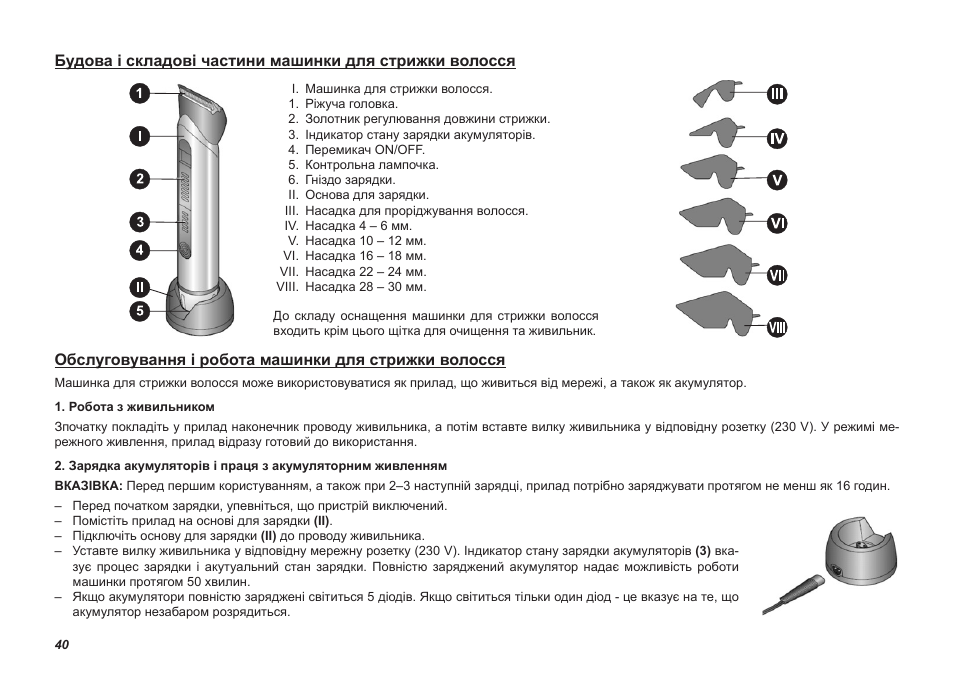 Будова і складові частини машинки для стрижки волосся

1
I
2
3
4
II
5

I. Машинка для стрижки волосся.
1. Ріжуча головка.
2. Золотник регулювання довжини стрижки.
3. Індикатор стану зарядки акумуляторів.
4. Перемикач ON/OFF.
5. Контрольна лампочка.
6. Гніздо зарядки.
II. Основа для зарядки.
III. Насадка для проріджування волосся.
IV. Насадка 4 – 6 мм.
V. Насадка 10 – 12 мм.
VI. Насадка 16 – 18 мм.
VII. Насадка 22 – 24 мм.
VIII. Насадка 28 – 30 мм.

До складу оснащення машинки для стрижки волосся входить крім цього щітка для очищення та живильник.

III
IV
V
VI
VII
VIII

Обслуговування і робота машинки для стрижки волосся

Машинка для стрижки волосся може використовуватися як прилад, що живиться від мережі, а також як акумулятор.

1. Робота з живильником

Зпочатку покладіть у прилад наконечник проводу живильника, а потім вставте вилку живильника у відповідну розетку (230 V). У режимі мережного живлення, прилад відразу готовий до використання.

2. Зарядка акумуляторів і праця з акумуляторним живленням

ВКАЗІВКА: Перед першим користуванням, а також при 2–3 наступній зарядці, прилад потрібно заряджувати протягом не менш як 16 годин.

– Перед початком зарядки, упевніться, що пристрій виключений.
– Помістіть прилад на основі для зарядки (II).
– Підключіть основу для зарядки (II) до проводу живильника.
– Уставте вилку живильника у відповідну мережну розетку (230 V). Індикатор стану зарядки акумуляторів (3) вказує процес зарядки і акутуальний стан зарядки. Повністю заряджений акумулятор надає можливість роботи машинки протягом 50 хвилин.
– Якщо акумулятори повністю заряджені світиться 5 діодів. Якщо світиться тільки один діод - це вказує на те, що акумулятор незабаром розрядиться.

40